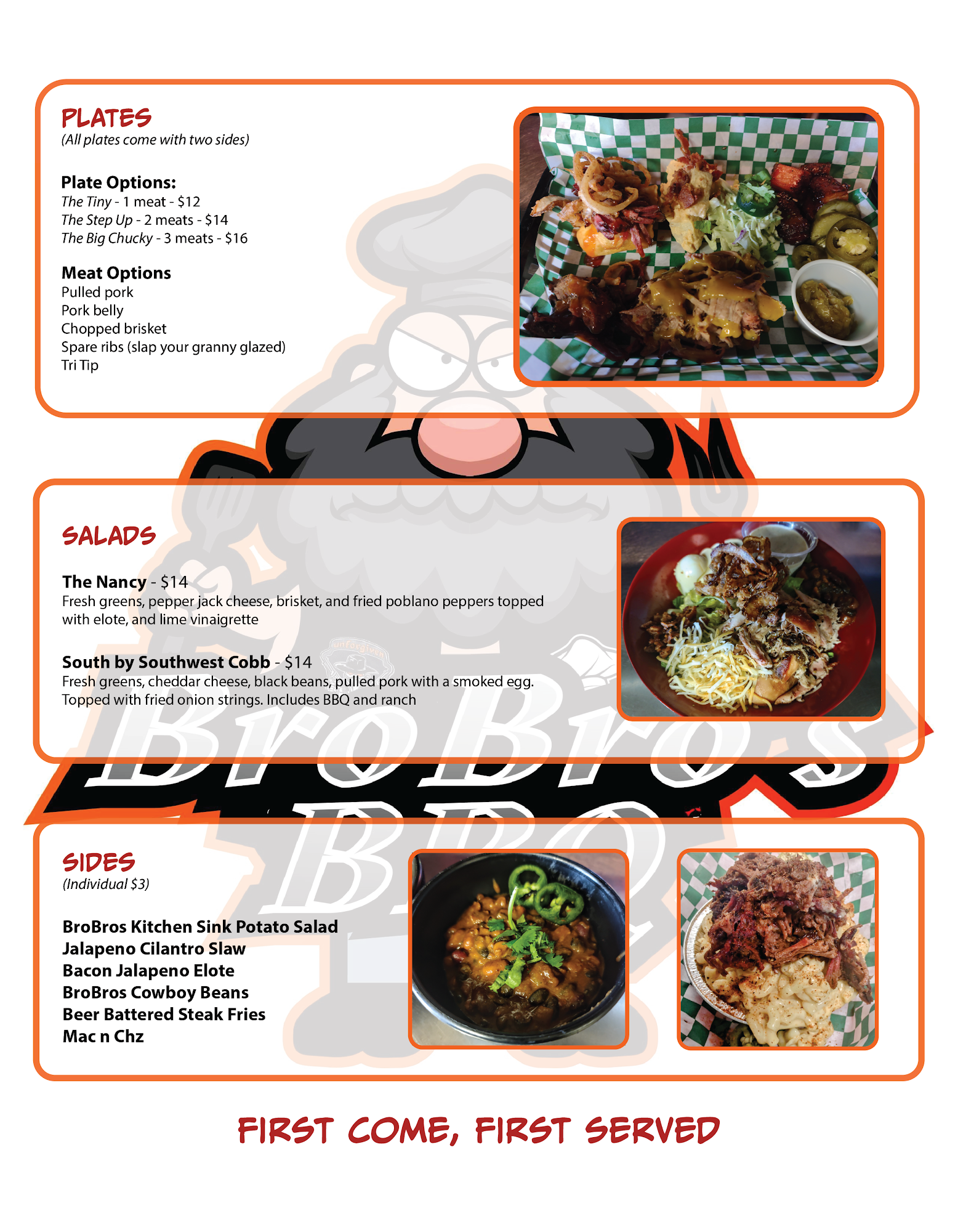 PLATES
(All plates come with two sides)

Plate Options:
The Tiny - 1 meat - $12
The Step Up - 2 meats - $14
The Big Chucky - 3 meats - $16

Meat Options
Pulled pork
Pork belly
Chopped brisket
Spare ribs (slap your granny glazed)
Tri Tip

SALADS

The Nancy - $14
Fresh greens, pepper jack cheese, brisket, and fried poblano peppers topped with elote, and lime vinaigrette

South by Southwest Cobb - $14
Fresh greens, cheddar cheese, black beans, pulled pork with a smoked egg. Topped with fried onion strings. Includes BBQ and ranch

SIDES
(Individual $3)

BroBros Kitchen Sink Potato Salad
Jalapeno Cilantro Slaw
Bacon Jalapeno Elote
BroBros Cowboy Beans
Beer Battered Steak Fries
Mac n Chz

FIRST COME, FIRST SERVED

BroBro's BBQ